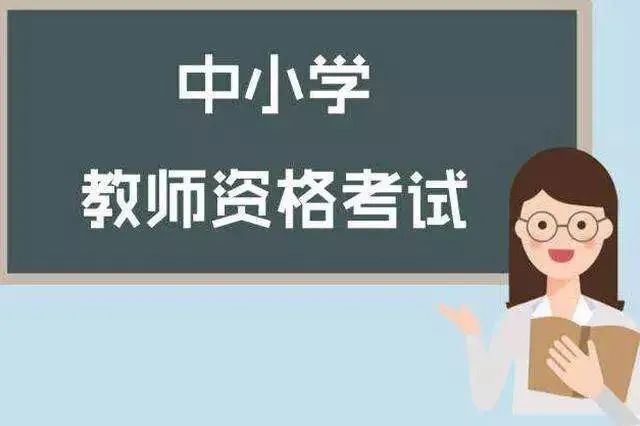 中小学

教师资格考试